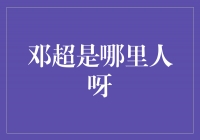 邓超是哪里人呀